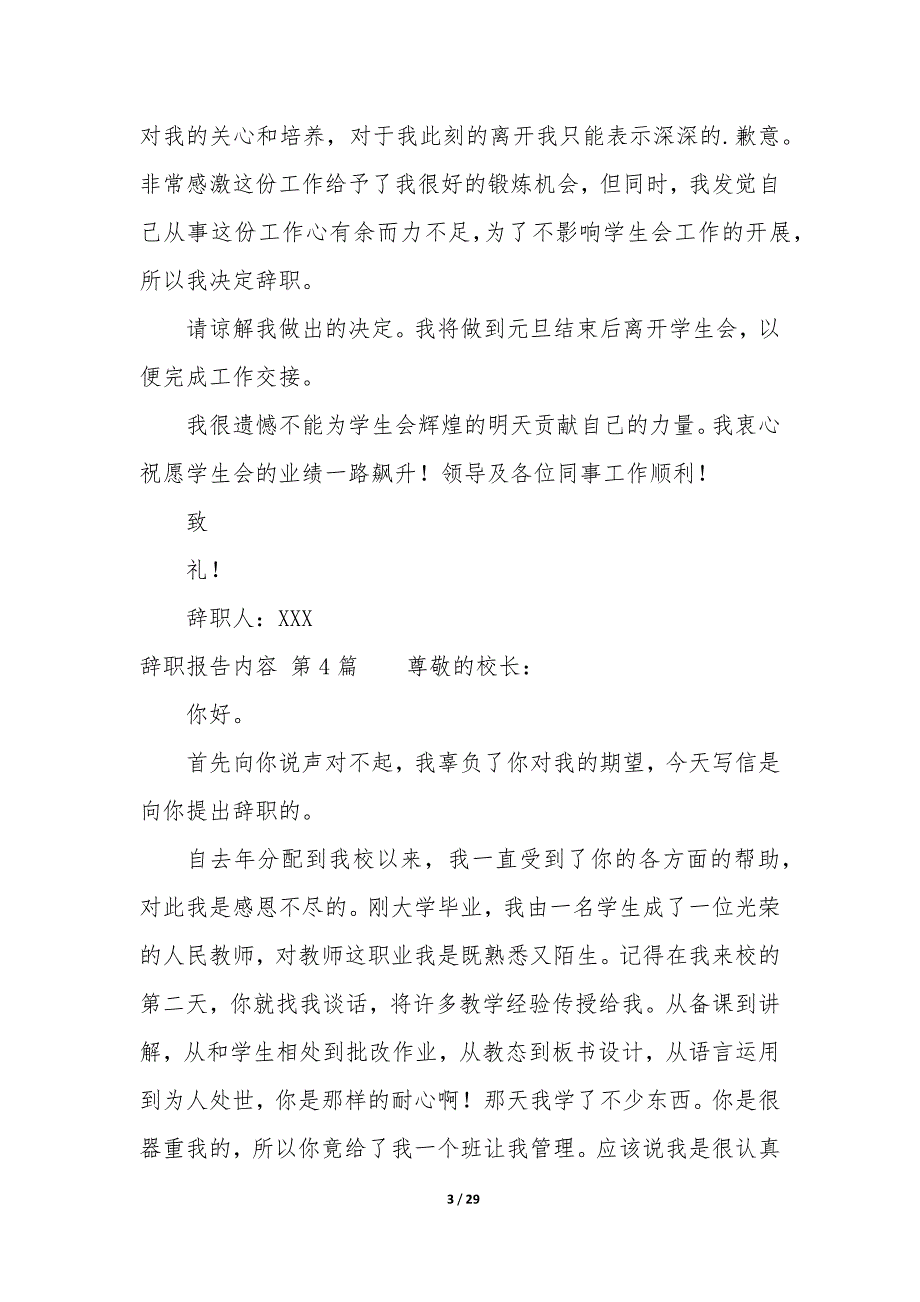 对我的关心和培养，对于我此刻的离开我只能表示深深的.歉意。非常感激这份工作给予了我很好的锻炼机会，但同时，我发觉自己从事这份工作心有余而力不足，为了不影响学生会工作的开展，所以我决定辞职。

请谅解我做出的决定。我将做到元旦结束后离开学生会，以便完成工作交接。

我很遗憾不能为学生会辉煌的明天贡献自己的力量。我衷心祝愿学生会的业绩一路飙升！领导及各位同事工作顺利！

致

礼！

辞职人：XXX

辞职报告内容 第4篇　　尊敬的校长：

你好。

首先向你说声对不起，我辜负了你对我的期望，今天写信是向你提出辞职的。

自去年分配到我校以来，我一直受到了你的各方面的帮助，对此我是感恩不尽的。刚大学毕业，我由一名学生成了一位光荣的人民教师，对教师这职业我是既熟悉又陌生。记得在我来校的第二天，你就找我谈话，将许多教学经验传授给我。从备课到讲解，从和学生相处到批改作业，从教态到板书设计，从语言运用到为人处世，你是那样的耐心啊！那天我学了不少东西。你是很器重我的，所以你竟给了我一个班让我管理。应该说我是很认真

3 / 29